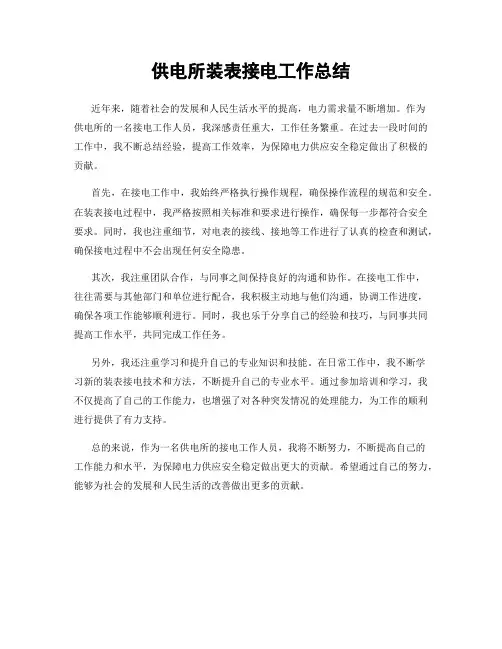 供电所装表接电工作总结

近年来，随着社会的发展和人民生活水平的提高，电力需求量不断增加。作为供电所的一名接电工作人员，我深感责任重大，工作任务繁重。在过去一段时间的工作中，我不断总结经验，提高工作效率，为保障电力供应安全稳定做出了积极的贡献。

首先，在接电工作中，我始终严格执行操作规程，确保操作流程的规范和安全。在装表接电过程中，我严格按照相关标准和要求进行操作，确保每一步都符合安全要求。同时，我也注重细节，对电表的接线、接地等工作进行了认真的检查和测试，确保接电过程中不会出现任何安全隐患。

其次，我注重团队合作，与同事之间保持良好的沟通和协作。在接电工作中，往往需要与其他部门和单位进行配合，我积极主动地与他们沟通，协调工作进度，确保各项工作能够顺利进行。同时，我也乐于分享自己的经验和技巧，与同事共同提高工作水平，共同完成工作任务。

另外，我还注重学习和提升自己的专业知识和技能。在日常工作中，我不断学习新的装表接电技术和方法，不断提升自己的专业水平。通过参加培训和学习，我不仅提高了自己的工作能力，也增强了对各种突发情况的处理能力，为工作的顺利进行提供了有力支持。

总的来说，作为一名供电所的接电工作人员，我将不断努力，不断提高自己的工作能力和水平，为保障电力供应安全稳定做出更大的贡献。希望通过自己的努力，能够为社会的发展和人民生活的改善做出更多的贡献。